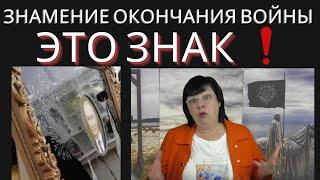 ЗНАМЕНИЕ ОКОНЧАНИЯ ВОЙНЫ
ЭТО ЗНАК !